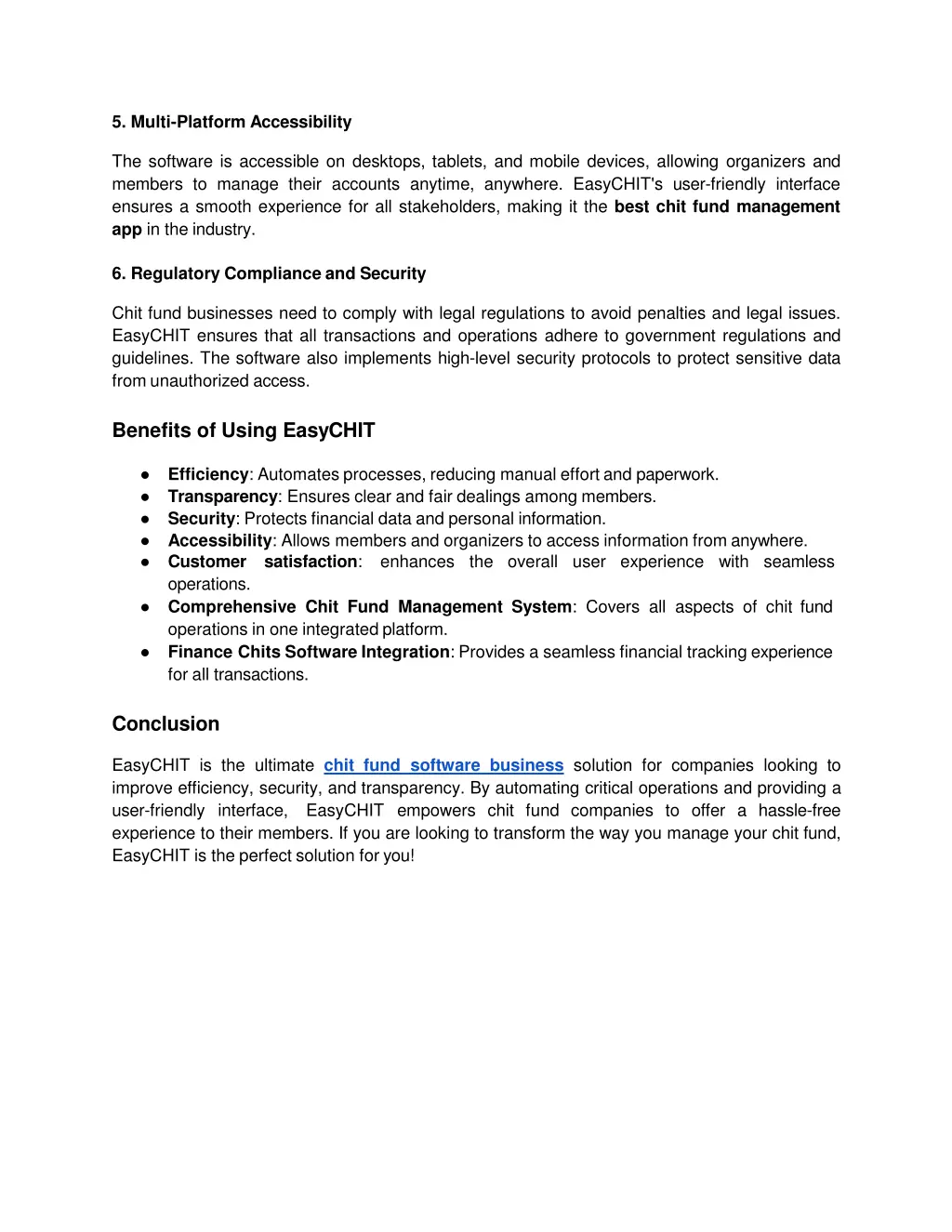 5. Multi-Platform Accessibility

The software is accessible on desktops, tablets, and mobile devices, allowing organizers and members to manage their accounts anytime, anywhere. EasyCHIT's user-friendly interface ensures a smooth experience for all stakeholders, making it the best chit fund management app in the industry.

6. Regulatory Compliance and Security

Chit fund businesses need to comply with legal regulations to avoid penalties and legal issues. EasyCHIT ensures that all transactions and operations adhere to government regulations and guidelines. The software also implements high-level security protocols to protect sensitive data from unauthorized access.

Benefits of Using EasyCHIT

● Efficiency: Automates processes, reducing manual effort and paperwork.
● Transparency: Ensures clear and fair dealings among members.
● Security: Protects financial data and personal information.
● Accessibility: Allows members and organizers to access information from anywhere.
● Customer satisfaction: enhances the overall user experience with seamless operations.
● Comprehensive Chit Fund Management System: Covers all aspects of chit fund operations in one integrated platform.
● Finance Chits Software Integration: Provides a seamless financial tracking experience for all transactions.

Conclusion

EasyCHIT is the ultimate chit fund software business solution for companies looking to improve efficiency, security, and transparency. By automating critical operations and providing a user-friendly interface, EasyCHIT empowers chit fund companies to offer a hassle-free experience to their members. If you are looking to transform the way you manage your chit fund, EasyCHIT is the perfect solution for you!